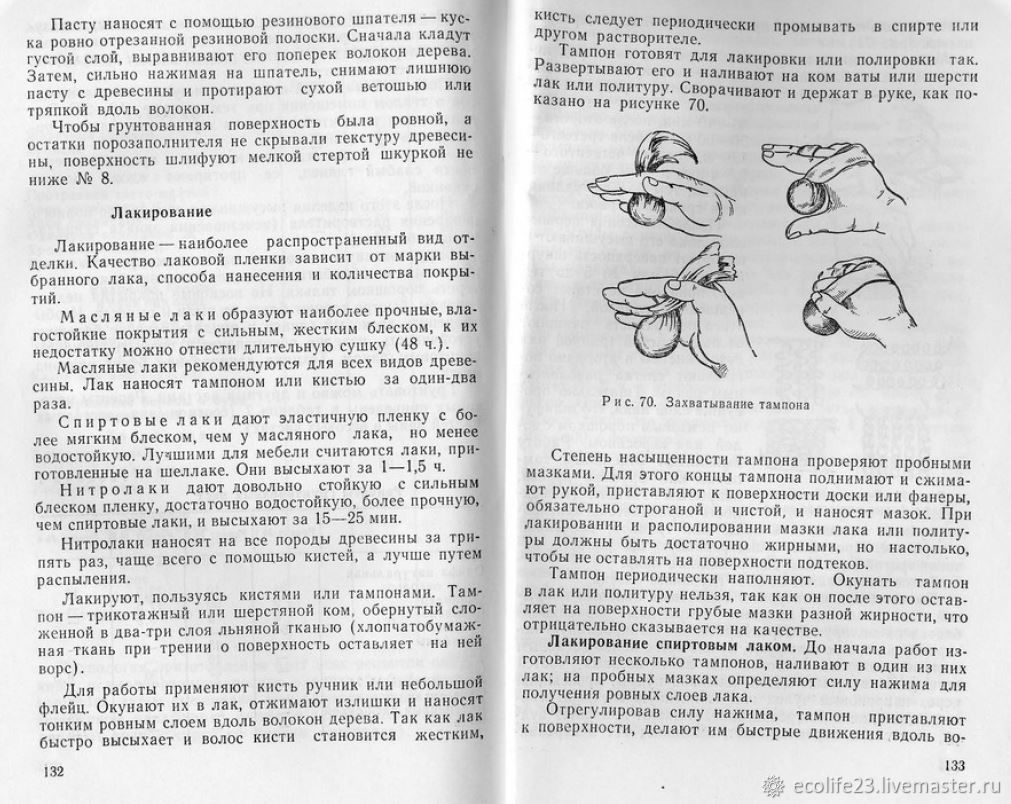 Пасту наносят с помощью резинового шпателя — куска ровно отрезанной резиновой полоски. Сначала кладут густой слой, выравнивают его поперек волокон дерева. Затем, сильно нажимая на шпатель, снимают лишнюю пасту с древесины и протирают сухой ветошью или тряпкой вдоль волокон.

Чтобы грунтованная поверхность была ровной, а остатки порозаполнителя не скрывали текстуру древесины, поверхность шлифуют мелкой стертой шкуркой не ниже № 8.

Лакирование

Лакирование — наиболее распространенный вид отделки. Качество лаковой пленки зависит от марки выбранного лака, способа нанесения и количества покрытий.

Масляные лаки образуют наиболее прочные, влагостойкие покрытия с сильным, жестким блеском, к их недостатку можно отнести длительную сушку (48 ч.).

Масляные лаки рекомендуются для всех видов древесины. Лак наносят тампоном или кистью за один-два раза.

Спиртовые лаки дают эластичную пленку с более мягким блеском, чем у масляного лака, но менее водостойкую. Лучшими для мебели считаются лаки, приготовленные на шеллаке. Они высыхают за 1—1,5 ч.

Нитролаки дают довольно стойкую с сильным блеском пленку, достаточно водостойкую, более прочную, чем спиртовые лаки, и высыхают за 15—25 мин.

Нитролаки наносят на все породы древесины за три-пять раз, чаще всего с помощью кистей, а лучше путем распыления.

Лакируют, пользуясь кистями или тампонами. Тампон — трикотажный или шерстяной ком, обернутый сложенной в два-три слоя льняной тканью (хлопчатобумажная ткань при трении о поверхность оставляет на ней ворс).

Для работы применяют кисть ручник или небольшой флейц. Окунают их в лак, отжимают излишки и наносят тонким ровным слоем вдоль волокон дерева. Так как лак быстро высыхает и волос кисти становится жестким,

132

кисть следует периодически промывать в спирте или другом растворителе.

Тампон готовят для лакировки или полировки так. Развертывают его и наливают на ком ваты или шерсти лак или политуру. Сворачивают и держат в руке, как показано на рисунке 70.

Рис. 70. Захватывание тампона

Степень насыщенности тампона проверяют пробными мазками. Для этого концы тампона поднимают и сжимают рукой, приставляют к поверхности доски или фанеры, обязательно строганой и чистой, и наносят мазок. При лакировании и располировании мазки лака или политуры должны быть достаточно жирными, но настолько, чтобы не оставлять на поверхности подтеков.

Тампон периодически наполняют. Окунать тампон в лак или политуру нельзя, так как он после этого оставляет на поверхности грубые мазки разной жирности, что отрицательно сказывается на качестве.

Лакирование спиртовым лаком. До начала работ изготовляют несколько тампонов, наливают в один из них лак; на пробных мазках определяют силу нажима для получения ровных слоев лака.

Отрегулировав силу нажима, тампон приставляют к поверхности, делают им быстрые движения вдоль во-

133

ecolife23.livemaster.ru